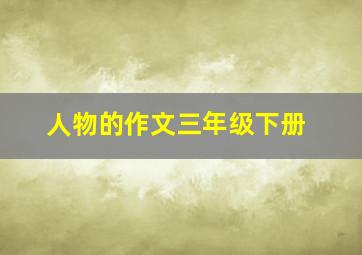 人物的作文三年级下册